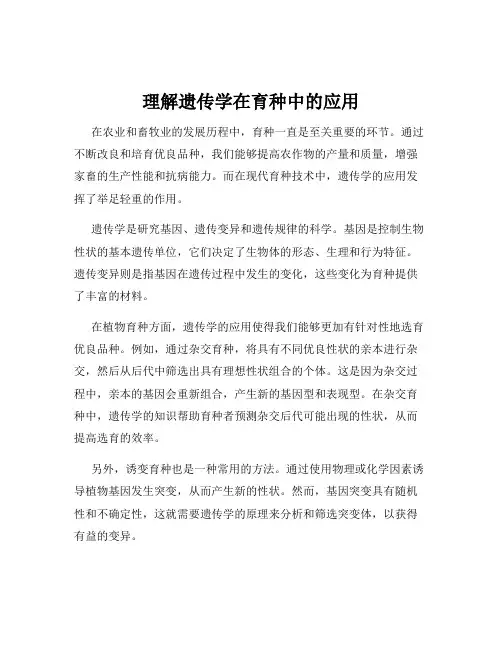 理解遗传学在育种中的应用

在农业和畜牧业的发展历程中，育种一直是至关重要的环节。通过不断改良和培育优良品种，我们能够提高农作物的产量和质量，增强家畜的生产性能和抗病能力。而在现代育种技术中，遗传学的应用发挥了举足轻重的作用。

遗传学是研究基因、遗传变异和遗传规律的科学。基因是控制生物性状的基本遗传单位，它们决定了生物体的形态、生理和行为特征。遗传变异则是指基因在遗传过程中发生的变化，这些变化为育种提供了丰富的材料。

在植物育种方面，遗传学的应用使得我们能够更加有针对性地选育优良品种。例如，通过杂交育种，将具有不同优良性状的亲本进行杂交，然后从后代中筛选出具有理想性状组合的个体。这是因为杂交过程中，亲本的基因会重新组合，产生新的基因型和表现型。在杂交育种中，遗传学的知识帮助育种者预测杂交后代可能出现的性状，从而提高选育的效率。

另外，诱变育种也是一种常用的方法。通过使用物理或化学因素诱导植物基因发生突变，从而产生新的性状。然而，基因突变具有随机性和不确定性，这就需要遗传学的原理来分析和筛选突变体，以获得有益的变异。